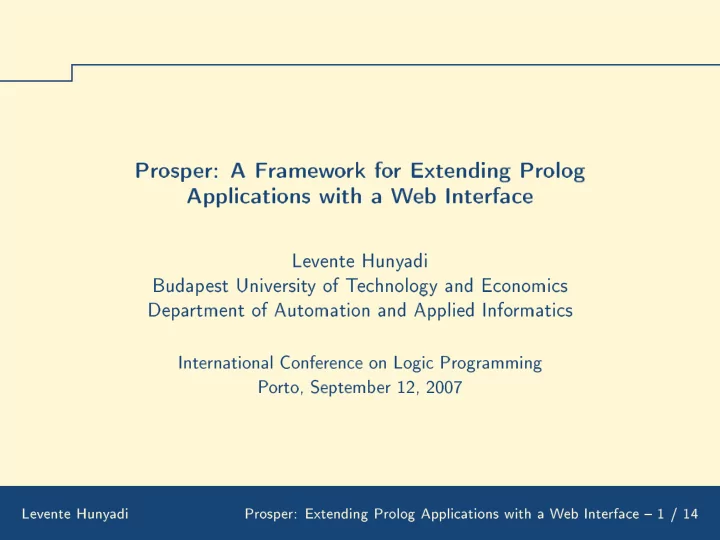 Prosper: A Framework for Extending Prolog Applications with a Web Interface

Levente Hunyadi
Budapest University of Technology and Economics
Department of Automation and Applied Informatics

International Conference on Logic Programming
Porto, September 12, 2007

Levente Hunyadi

Prosper: Extending Prolog Applications with a Web Interface – 1 / 14